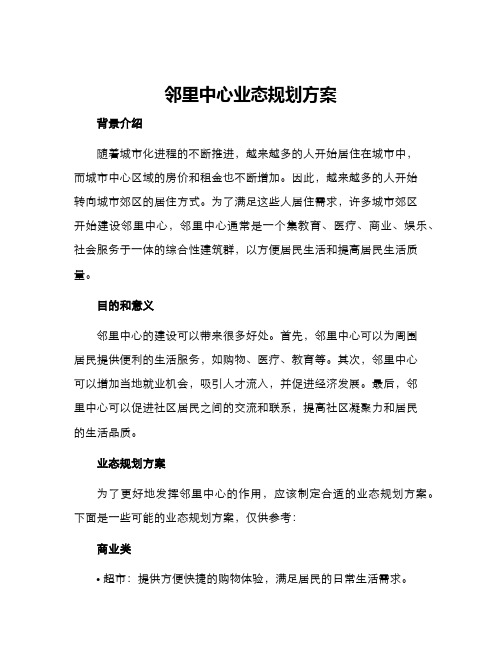 邻里中心业态规划方案

背景介绍

随着城市化进程的不断推进，越来越多的人开始居住在城市中，而城市中心区域的房价和租金也不断增加。因此，越来越多的人开始转向城市郊区的居住方式。为了满足这些人居住需求，许多城市郊区开始建设邻里中心，邻里中心通常是一个集教育、医疗、商业、娱乐、社会服务于一体的综合性建筑群，以方便居民生活和提高居民生活质量。

目的和意义

邻里中心的建设可以带来很多好处。首先，邻里中心可以为周围居民提供便利的生活服务，如购物、医疗、教育等。其次，邻里中心可以增加当地就业机会，吸引人才流入，并促进经济发展。最后，邻里中心可以促进社区居民之间的交流和联系，提高社区凝聚力和居民的生活品质。

业态规划方案

为了更好地发挥邻里中心的作用，应该制定合适的业态规划方案。下面是一些可能的业态规划方案，仅供参考：

商业类

• 超市：提供方便快捷的购物体验，满足居民的日常生活需求。